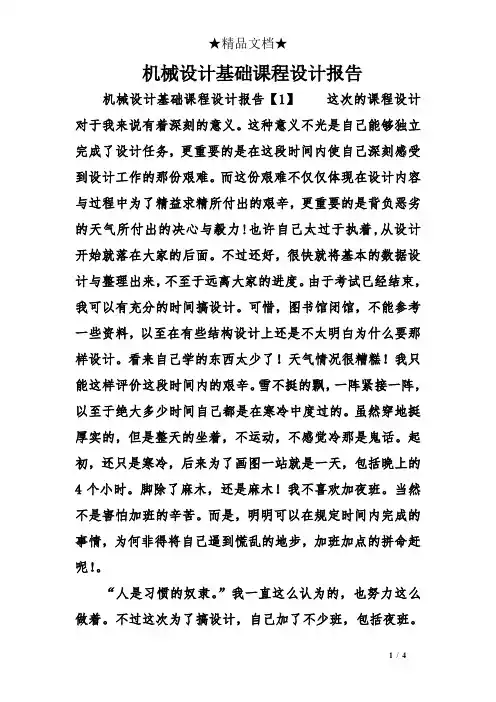 ★精品文档★

机械设计基础课程设计报告

机械设计基础课程设计报告【1】　　这次的课程设计对于我来说有着深刻的意义。这种意义不光是自己能够独立完成了设计任务，更重要的是在这段时间内使自己深刻感受到设计工作的那份艰难。而这份艰难不仅仅体现在设计内容与过程中为了精益求精所付出的艰辛，更重要的是背负恶劣的天气所付出的决心与毅力！也许自己太过于执着，从设计开始就落在大家的后面。不过还好，很快就将基本的数据设计与整理出来，不至于远离大家的进度。由于考试已经结束，我可以有充分的时间搞设计。可惜，图书馆闭馆，不能参考一些资料，以至在有些结构设计上还是不太明白为什么要那样设计。看来自己学的东西太少了！天气情况很糟糕！我只能这样评价这段时间内的艰辛。雪不挺的飘，一阵紧接一阵，以至于绝大多少时间自己都是在寒冷中度过的。虽然穿地挺厚实的，但是整天的坐着，不运动，不感觉冷那是鬼话。起初，还只是寒冷，后来为了画图一站就是一天，包括晚上的4个小时。脚除了麻木，还是麻木！我不喜欢加夜班。当然不是害怕加班的辛苦。而是，明明可以在规定时间内完成的事情，为何非得将自己逼到慌乱的地步，加班加点的拼命赶呢！。

“人是习惯的奴隶。”我一直这么认为的，也努力这么做着。不过这次为了搞设计，自己加了不少班，包括夜班。

1 / 4